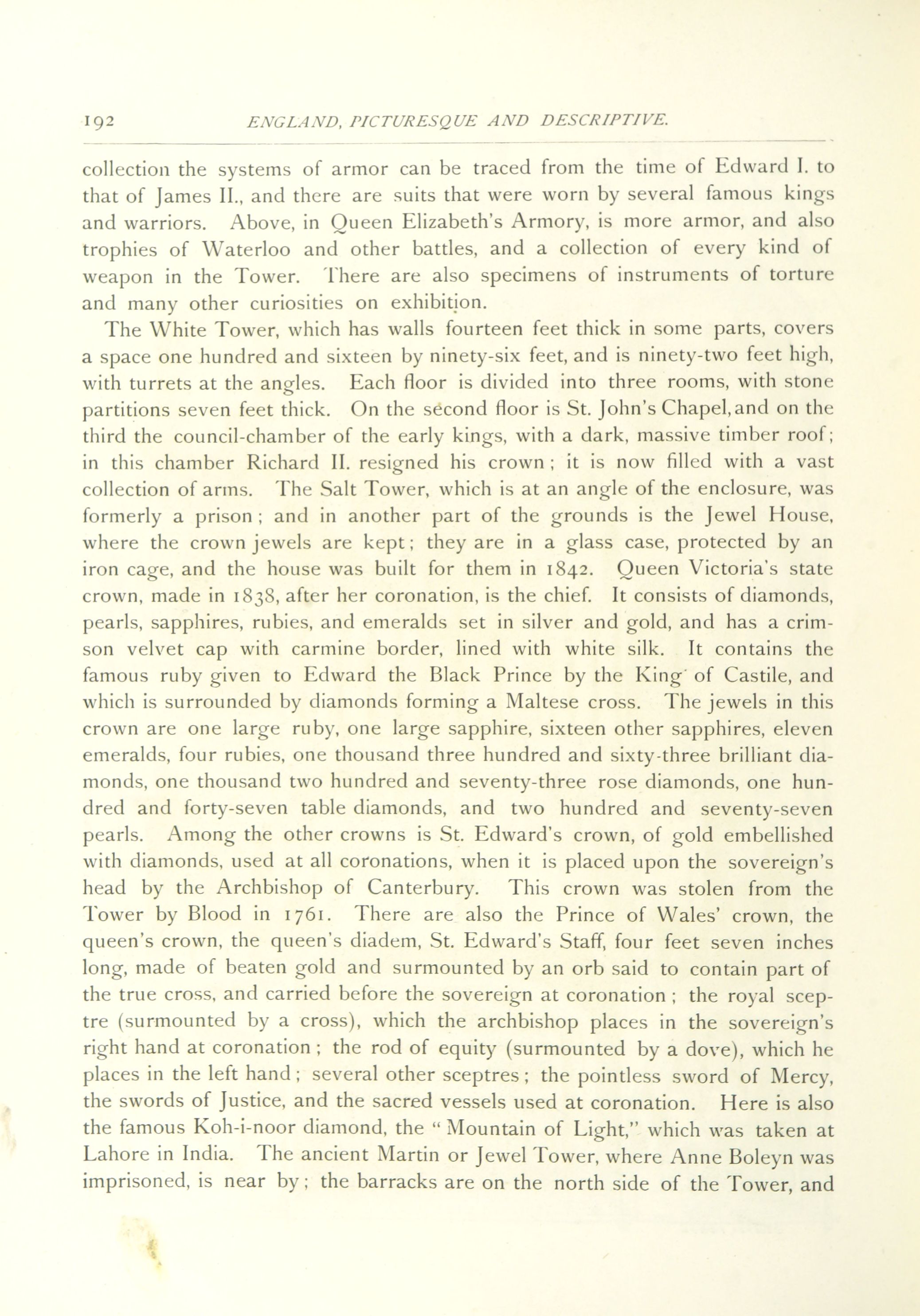 192 ENGLAND, PICTURESQUE AND DESCRIPTIVE.

collection the systems of armor can be traced from the time of Edward I. to that of James II., and there are suits that were worn by several famous kings and warriors. Above, in Queen Elizabeth's Armory, is more armor, and also trophies of Waterloo and other battles, and a collection of every kind of weapon in the Tower. There are also specimens of instruments of torture and many other curiosities on exhibition.

The White Tower, which has walls fourteen feet thick in some parts, covers a space one hundred and sixteen by ninety-six feet, and is ninety-two feet high, with turrets at the angles. Each floor is divided into three rooms, with stone partitions seven feet thick. On the second floor is St. John's Chapel, and on the third the council-chamber of the early kings, with a dark, massive timber roof; in this chamber Richard II. resigned his crown; it is now filled with a vast collection of arms. The Salt Tower, which is at an angle of the enclosure, was formerly a prison; and in another part of the grounds is the Jewel House, where the crown jewels are kept; they are in a glass case, protected by an iron cage, and the house was built for them in 1842. Queen Victoria's state crown, made in 1838, after her coronation, is the chief. It consists of diamonds, pearls, sapphires, rubies, and emeralds set in silver and gold, and has a crimson velvet cap with carmine border, lined with white silk. It contains the famous ruby given to Edward the Black Prince by the King of Castile, and which is surrounded by diamonds forming a Maltese cross. The jewels in this crown are one large ruby, one large sapphire, sixteen other sapphires, eleven emeralds, four rubies, one thousand three hundred and sixty-three brilliant diamonds, one thousand two hundred and seventy-three rose diamonds, one hundred and forty-seven table diamonds, and two hundred and seventy-seven pearls. Among the other crowns is St. Edward's crown, of gold embellished with diamonds, used at all coronations, when it is placed upon the sovereign's head by the Archbishop of Canterbury. This crown was stolen from the Tower by Blood in 1761. There are also the Prince of Wales' crown, the queen's crown, the queen's diadem, St. Edward's Staff, four feet seven inches long, made of beaten gold and surmounted by an orb said to contain part of the true cross, and carried before the sovereign at coronation; the royal sceptre (surmounted by a cross), which the archbishop places in the sovereign's right hand at coronation; the rod of equity (surmounted by a dove), which he places in the left hand; several other sceptres; the pointless sword of Mercy, the swords of Justice, and the sacred vessels used at coronation. Here is also the famous Koh-i-noor diamond, the "Mountain of Light," which was taken at Lahore in India. The ancient Martin or Jewel Tower, where Anne Boleyn was imprisoned, is near by; the barracks are on the north side of the Tower, and